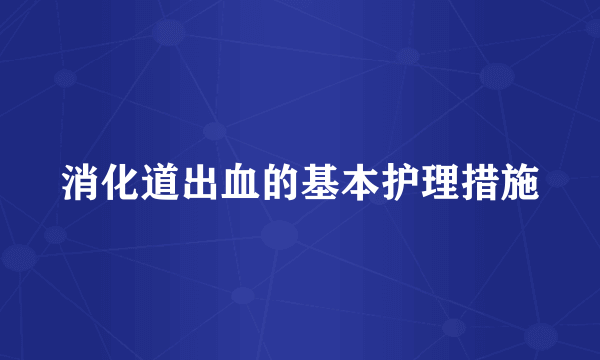 消化道出血的基本护理措施